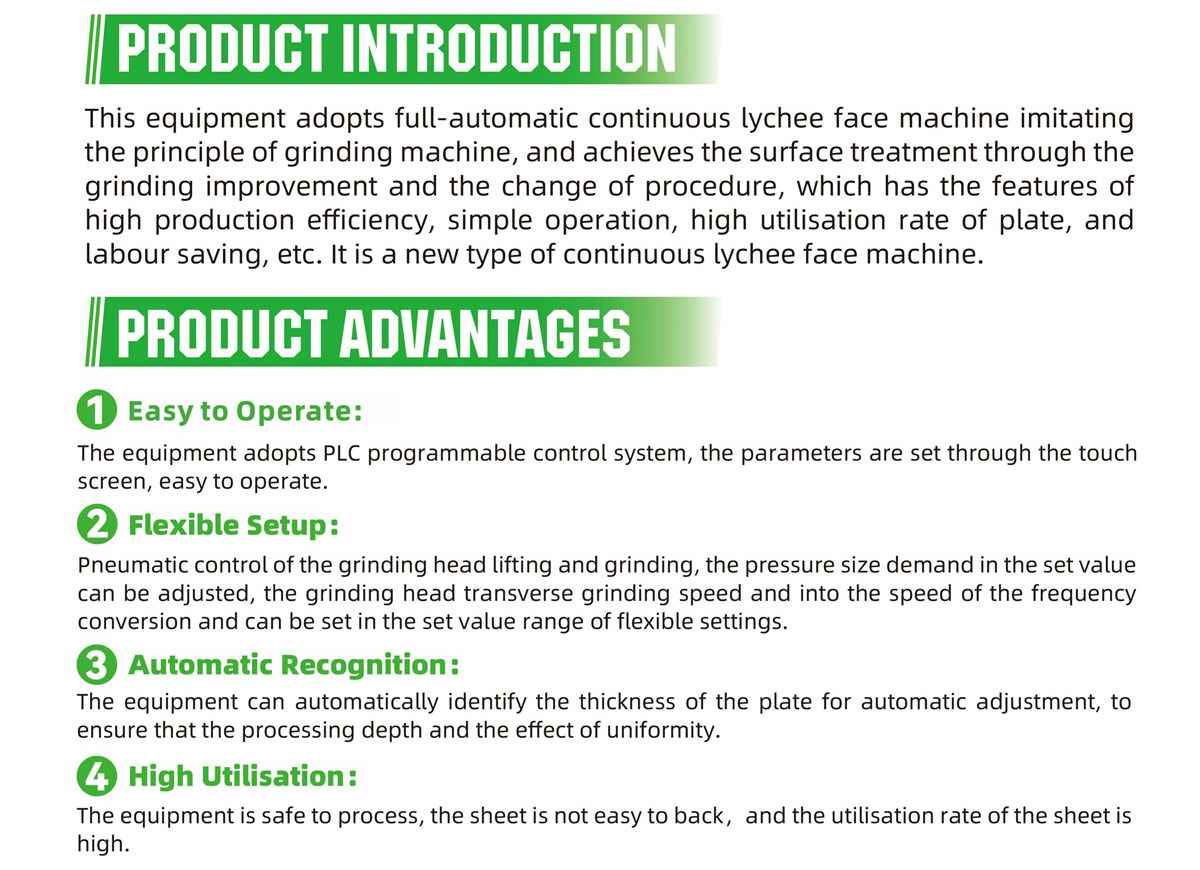 PRODUCT INTRODUCTION

This equipment adopts full-automatic continuous lychee face machine imitating the principle of grinding machine, and achieves the surface treatment through the grinding improvement and the change of procedure, which has the features of high production efficiency, simple operation, high utilisation rate of plate, and labour saving, etc. It is a new type of continuous lychee face machine.

PRODUCT ADVANTAGES

1 Easy to Operate:

The equipment adopts PLC programmable control system, the parameters are set through the touch screen, easy to operate.

2 Flexible Setup:

Pneumatic control of the grinding head lifting and grinding, the pressure size demand in the set value can be adjusted, the grinding head transverse grinding speed and into the speed of the frequency conversion and can be set in the set value range of flexible settings.

3 Automatic Recognition:

The equipment can automatically identify the thickness of the plate for automatic adjustment, to ensure that the processing depth and the effect of uniformity.

4 High Utilisation:

The equipment is safe to process, the sheet is not easy to back, and the utilisation rate of the sheet is high.